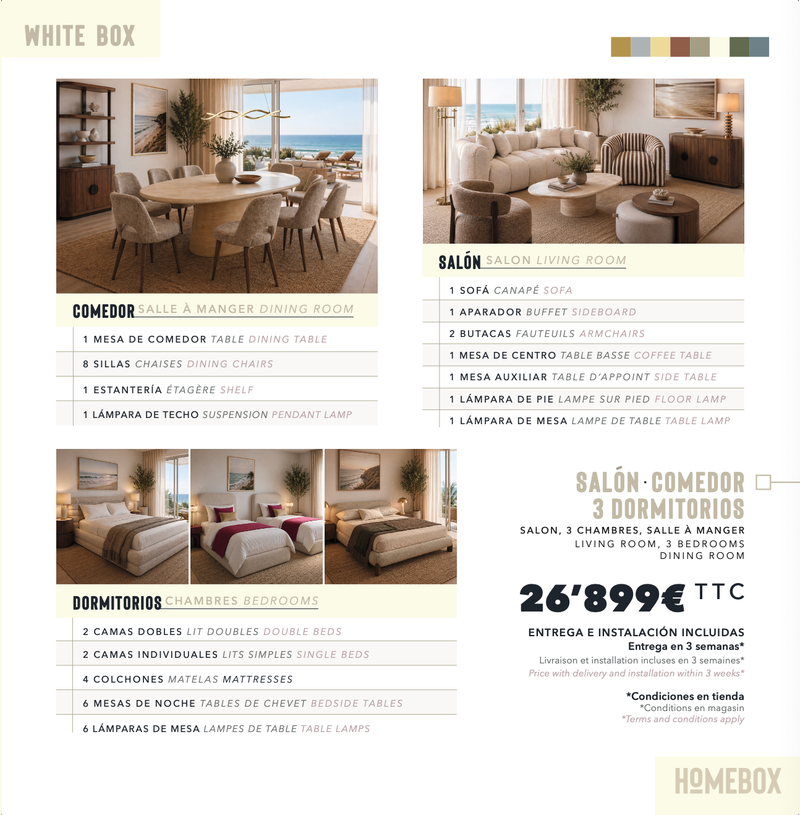 WHITE BOX

COMEDOR SALLE À MANGER DINING ROOM

1 MESA DE COMEDOR TABLE DINING TABLE
8 SILLAS CHAISES DINING CHAIRS
1 ESTANTERÍA ÉTAGÈRE SHELF
1 LÁMPARA DE TECHO SUSPENSION PENDANT LAMP

SALÓN SALON LIVING ROOM

1 SOFÁ CANAPÉ SOFA
1 APARADOR BUFFET SIDEBOARD
2 BUTACAS FAUTEUILS ARMCHAIRS
1 MESA DE CENTRO TABLE BASSE COFFEE TABLE
1 MESA AUXILIAR TABLE D'APPOINT SIDE TABLE
1 LÁMPARA DE PIE LAMPE SUR PIED FLOOR LAMP
1 LÁMPARA DE MESA LAMPE DE TABLE TABLE LAMP

DORMITORIOS CHAMBRES BEDROOMS

2 CAMAS DOBLES LIT DOUBLES DOUBLE BEDS
2 CAMAS INDIVIDUALES LITS SIMPLES SINGLE BEDS
4 COLCHONES MATELAS MATTRESSES
6 MESAS DE NOCHE TABLES DE CHEVET BEDSIDE TABLES
6 LÁMPARAS DE MESA LAMPES DE TABLE TABLE LAMPS

SALÓN · COMEDOR
3 DORMITORIOS
SALON, 3 CHAMBRES, SALLE À MANGER
LIVING ROOM, 3 BEDROOMS
DINING ROOM

26'899€ TTC

ENTREGA E INSTALACIÓN INCLUIDAS
Entrega en 3 semanas*
Livraison et installation incluses en 3 semaines*
Price with delivery and installation within 3 weeks*

*Condiciones en tienda
*Conditions en magasin
*Terms and conditions apply

HOMEBOX